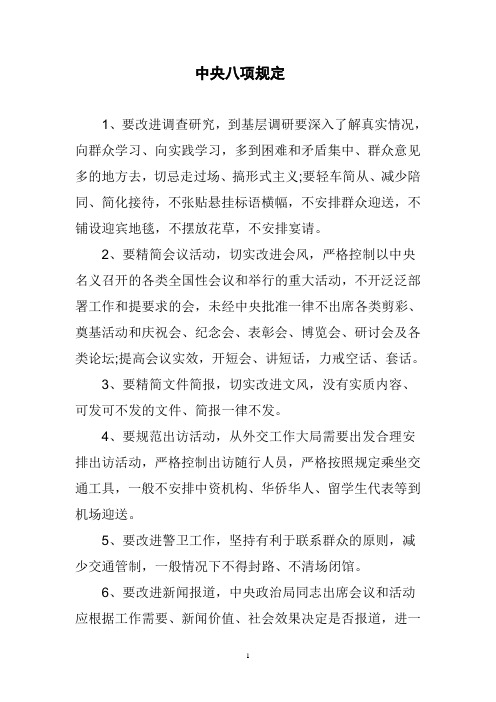 中央八项规定

1、要改进调查研究，到基层调研要深入了解真实情况，向群众学习、向实践学习，多到困难和矛盾集中、群众意见多的地方去，切忌走过场、搞形式主义;要轻车简从、减少陪同、简化接待，不张贴悬挂标语横幅，不安排群众迎送，不铺设迎宾地毯，不摆放花草，不安排宴请。

2、要精简会议活动，切实改进会风，严格控制以中央名义召开的各类全国性会议和举行的重大活动，不开泛泛部署工作和提要求的会，未经中央批准一律不出席各类剪彩、奠基活动和庆祝会、纪念会、表彰会、博览会、研讨会及各类论坛;提高会议实效，开短会、讲短话，力戒空话、套话。

3、要精简文件简报，切实改进文风，没有实质内容、可发可不发的文件、简报一律不发。

4、要规范出访活动，从外交工作大局需要出发合理安排出访活动，严格控制出访随行人员，严格按照规定乘坐交通工具，一般不安排中资机构、华侨华人、留学生代表等到机场迎送。

5、要改进警卫工作，坚持有利于联系群众的原则，减少交通管制，一般情况下不得封路、不清场闭馆。

6、要改进新闻报道，中央政治局同志出席会议和活动应根据工作需要、新闻价值、社会效果决定是否报道，进一

1